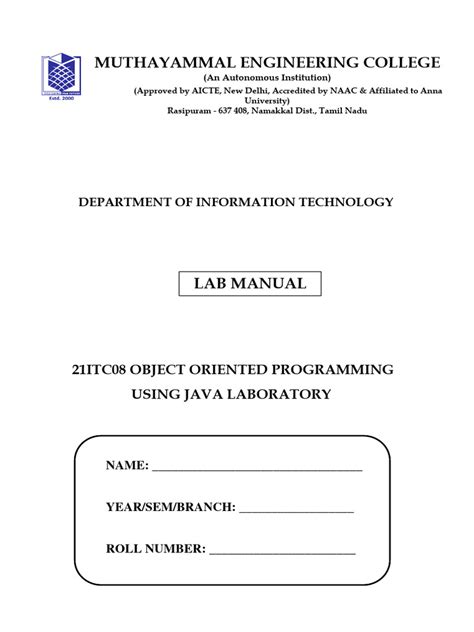 Estd. 2000

MUTHAYAMMAL ENGINEERING COLLEGE
(An Autonomous Institution)
(Approved by AICTE, New Delhi, Accredited by NAAC & Affiliated to Anna University)
Rasipuram - 637 408, Namakkal Dist., Tamil Nadu

DEPARTMENT OF INFORMATION TECHNOLOGY

LAB MANUAL

21ITC08 OBJECT ORIENTED PROGRAMMING USING JAVA LABORATORY

NAME: ______________________________

YEAR/SEM/BRANCH: ________________

ROLL NUMBER: ____________________